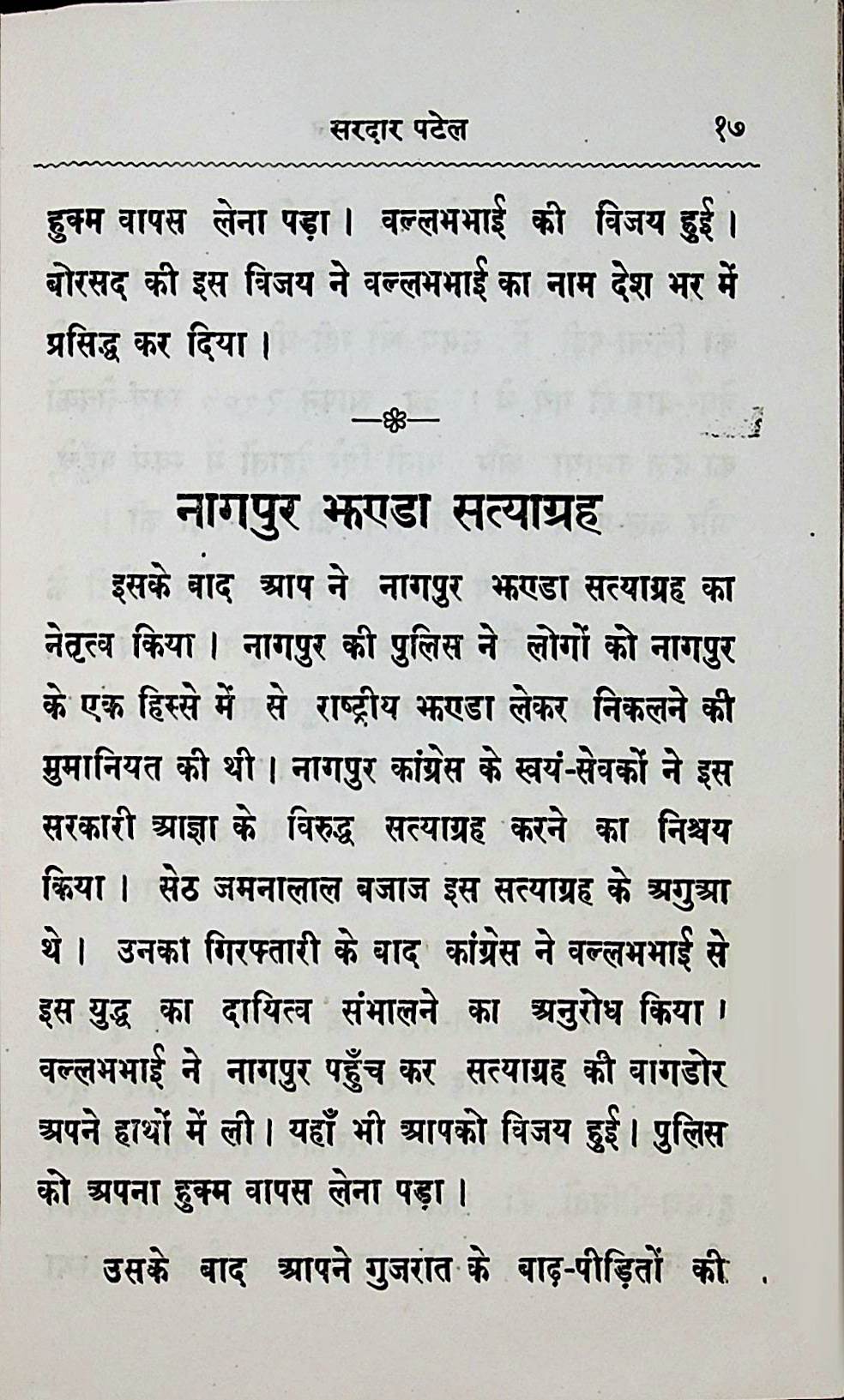 सरदार पटेल १७

हुक्म वापस लेना पड़ा। वल्लभभाई की विजय हुई। बोरसद की इस विजय ने वल्लभभाई का नाम देश भर में प्रसिद्ध कर दिया।

नागपुर झण्डा सत्याग्रह

इसके बाद आप ने नागपुर झण्डा सत्याग्रह का नेतृत्व किया। नागपुर की पुलिस ने लोगों को नागपुर के एक हिस्से में से राष्ट्रीय झण्डा लेकर निकलने की मुमानियत की थी। नागपुर कांग्रेस के स्वयं-सेवकों ने इस सरकारी आज्ञा के विरुद्ध सत्याग्रह करने का निश्चय किया। सेठ जमनालाल बजाज इस सत्याग्रह के अगुआ थे। उनका गिरफ्तारी के बाद कांग्रेस ने वल्लभभाई से इस युद्ध का दायित्व संभालने का अनुरोध किया। वल्लभभाई ने नागपुर पहुँच कर सत्याग्रह की बागडोर अपने हाथों में ली। यहाँ भी आपको विजय हुई। पुलिस को अपना हुक्म वापस लेना पड़ा।

उसके बाद आपने गुजरात के बाढ़-पीड़ितों की